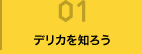 01

デリカを知ろう